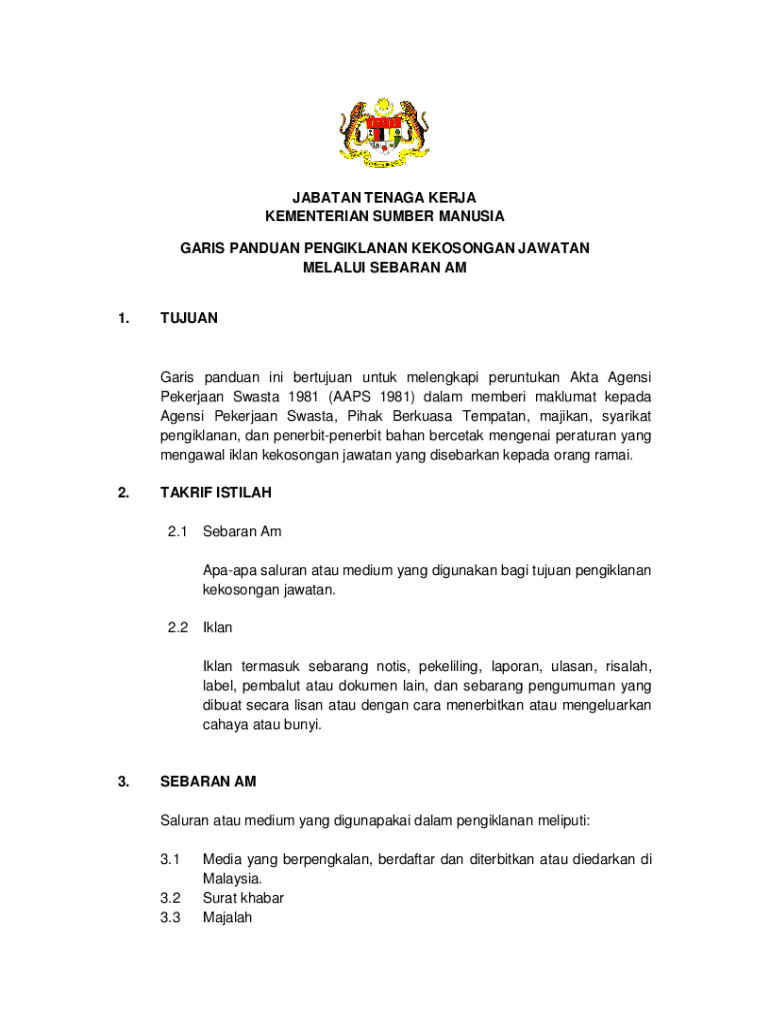 JABATAN TENAGA KERJA
KEMENTERIAN SUMBER MANUSIA

GARIS PANDUAN PENGIKLANAN KEKOSONGAN JAWATAN
MELALUI SEBARAN AM

1. TUJUAN

Garis panduan ini bertujuan untuk melengkapi peruntukan Akta Agensi Pekerjaan Swasta 1981 (AAPS 1981) dalam memberi maklumat kepada Agensi Pekerjaan Swasta, Pihak Berkuasa Tempatan, majikan, syarikat pengiklanan, dan penerbit-penerbit bahan bercetak mengenai peraturan yang mengawal iklan kekosongan jawatan yang disebarkan kepada orang ramai.

2. TAKRIF ISTILAH

2.1 Sebaran Am

Apa-apa saluran atau medium yang digunakan bagi tujuan pengiklanan kekosongan jawatan.

2.2 Iklan

Iklan termasuk sebarang notis, pekeliling, laporan, ulasan, risalah, label, pembalut atau dokumen lain, dan sebarang pengumuman yang dibuat secara lisan atau dengan cara menerbitkan atau mengeluarkan cahaya atau bunyi.

3. SEBARAN AM

Saluran atau medium yang digunapakai dalam pengiklanan meliputi:

3.1 Media yang berpengkalan, berdaftar dan diterbitkan atau diedarkan di Malaysia.
3.2 Surat khabar
3.3 Majalah